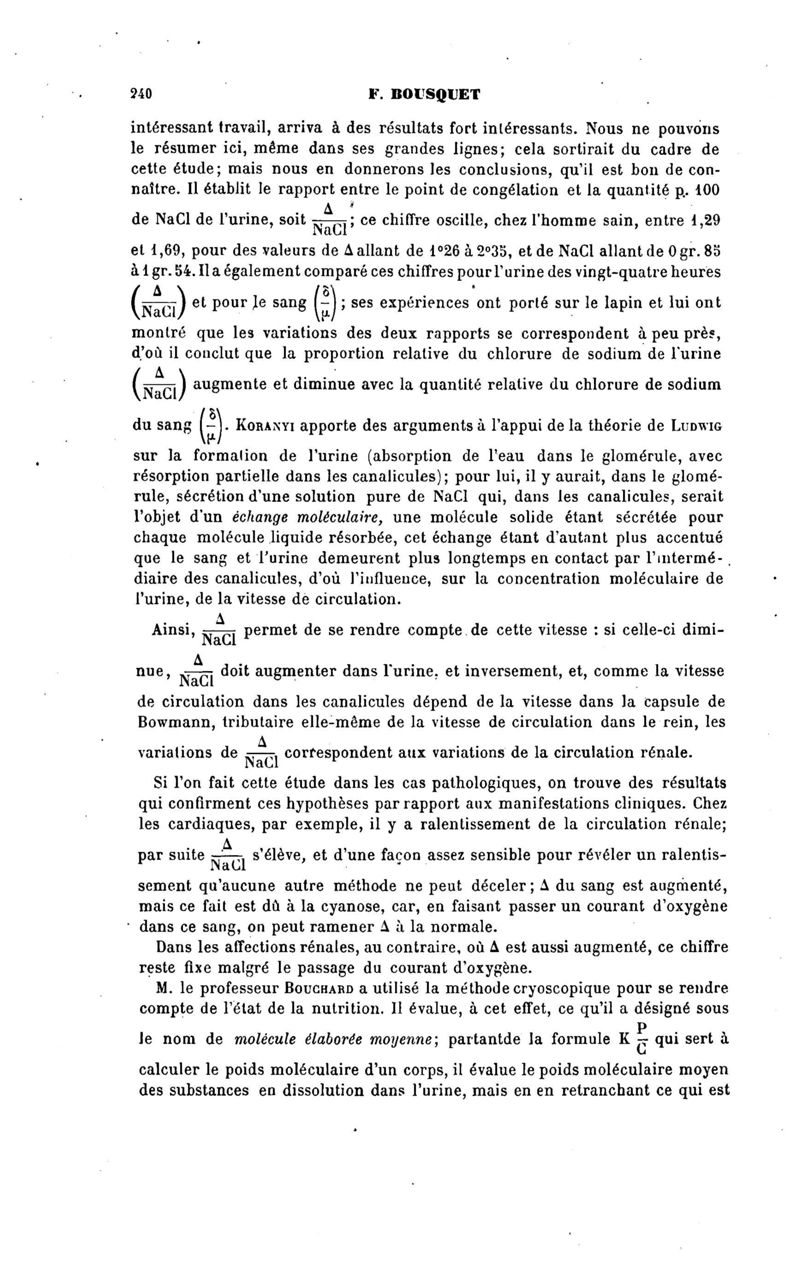 240 F. BOUSQUET

intéressant travail, arriva à des résultats fort intéressants. Nous ne pouvons le résumer ici, même dans ses grandes lignes; cela sortirait du cadre de cette étude; mais nous en donnerons les conclusions, qu'il est bon de connaître. Il établit le rapport entre le point de congélation et la quantité p. 100 de NaCl de l'urine, soit $\frac{\Delta}{NaCl}$; ce chiffre oscille, chez l'homme sain, entre 1,29 et 1,69, pour des valeurs de $\Delta$ allant de 1°26 à 2°35, et de NaCl allant de 0 gr. 85 à 1 gr. 54. Il a également comparé ces chiffres pour l'urine des vingt-quatre heures $\left(\frac{\Delta}{NaCl}\right)$ et pour le sang $\left(\frac{\delta}{\mu}\right)$; ses expériences ont porté sur le lapin et lui ont montré que les variations des deux rapports se correspondent à peu près, d'où il conclut que la proportion relative du chlorure de sodium de l'urine $\left(\frac{\Delta}{NaCl}\right)$ augmente et diminue avec la quantité relative du chlorure de sodium du sang $\left(\frac{\delta}{\mu}\right)$. Koranyi apporte des arguments à l'appui de la théorie de Ludwig sur la formation de l'urine (absorption de l'eau dans le glomérule, avec résorption partielle dans les canalicules); pour lui, il y aurait, dans le glomérule, sécrétion d'une solution pure de NaCl qui, dans les canalicules, serait l'objet d'un échange moléculaire, une molécule solide étant sécrétée pour chaque molécule liquide résorbée, cet échange étant d'autant plus accentué que le sang et l'urine demeurent plus longtemps en contact par l'intermédiaire des canalicules, d'où l'influence, sur la concentration moléculaire de l'urine, de la vitesse de circulation.

Ainsi, $\frac{\Delta}{NaCl}$ permet de se rendre compte de cette vitesse : si celle-ci diminue, $\frac{\Delta}{NaCl}$ doit augmenter dans l'urine, et inversement, et, comme la vitesse de circulation dans les canalicules dépend de la vitesse dans la capsule de Bowmann, tributaire elle-même de la vitesse de circulation dans le rein, les variations de $\frac{\Delta}{NaCl}$ correspondent aux variations de la circulation rénale.

Si l'on fait cette étude dans les cas pathologiques, on trouve des résultats qui confirment ces hypothèses par rapport aux manifestations cliniques. Chez les cardiaques, par exemple, il y a ralentissement de la circulation rénale; par suite $\frac{\Delta}{NaCl}$ s'élève, et d'une façon assez sensible pour révéler un ralentissement qu'aucune autre méthode ne peut déceler; $\Delta$ du sang est augmenté, mais ce fait est dû à la cyanose, car, en faisant passer un courant d'oxygène dans ce sang, on peut ramener $\Delta$ à la normale.

Dans les affections rénales, au contraire, où $\Delta$ est aussi augmenté, ce chiffre reste fixe malgré le passage du courant d'oxygène.

M. le professeur Bouchard a utilisé la méthode cryoscopique pour se rendre compte de l'état de la nutrition. Il évalue, à cet effet, ce qu'il a désigné sous le nom de molécule élaborée moyenne; partantde la formule K $\frac{P}{C}$ qui sert à calculer le poids moléculaire d'un corps, il évalue le poids moléculaire moyen des substances en dissolution dans l'urine, mais en en retranchant ce qui est